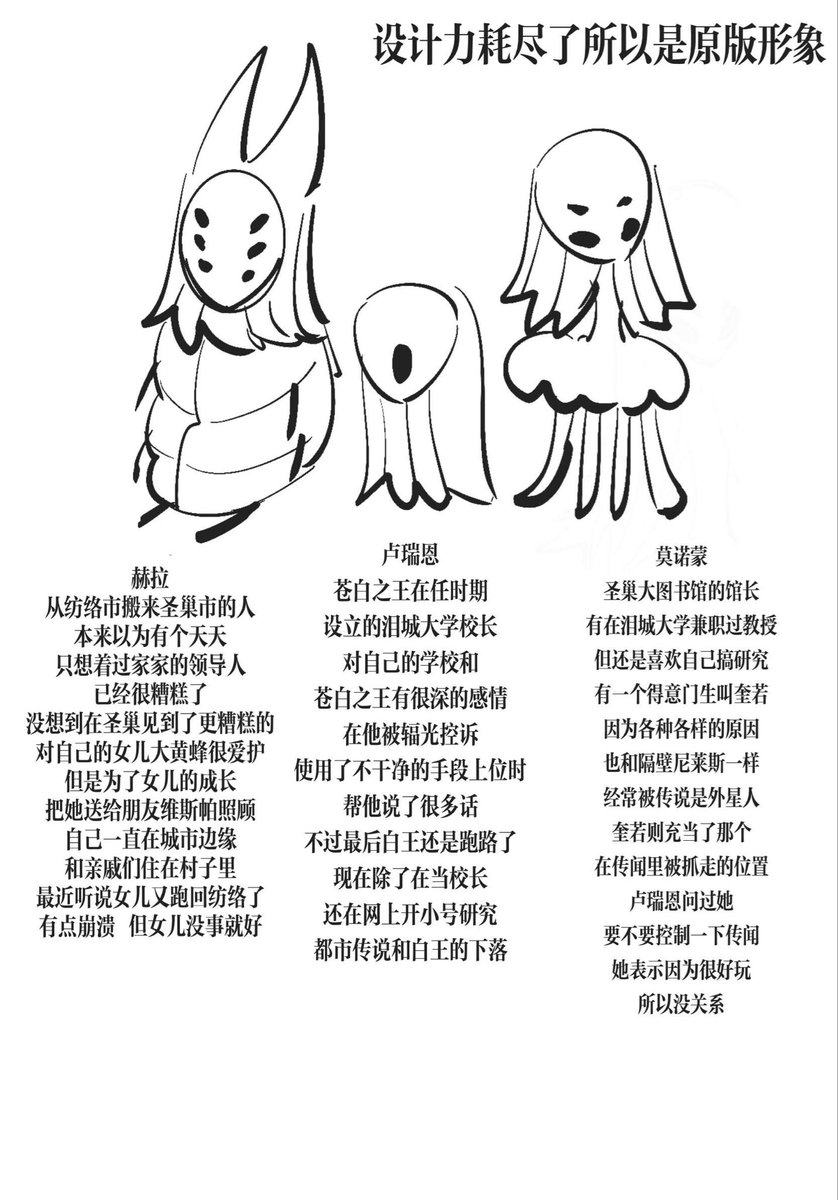 设计力耗尽了所以是原版形象

赫拉
从纺络市搬来圣巢市的人
本来以为有个天天
只想着过家家的领导人
已经很糟糕了
没想到在圣巢见到了更糟糕的
对自己的女儿大黄蜂很爱护
但是为了女儿的成长
把她送给朋友维斯帕照顾
自己一直在城市边缘
和亲戚们住在村子里
最近听说女儿又跑回纺络了
有点崩溃 但女儿没事就好

卢瑞恩
苍白之王在任时期
设立的泪城大学校长
对自己的学校和
苍白之王有很深的感情
在他被辐光控诉
使用了不干净的手段上位时
帮他说了很多话
不过最后白王还是跑路了
现在除了在当校长
还在网上开小号研究
都市传说和白王的下落

莫诺蒙
圣巢大图书馆的馆长
有在泪城大学兼职过教授
但还是喜欢自己搞研究
有一个得意门生叫奎若
因为各种各样的原因
也和隔壁尼莱斯一样
经常被传说是外星人
奎若则充当了那个
在传闻里被抓走的位置
卢瑞恩问过她
要不要控制一下传闻
她表示因为很好玩
所以没关系